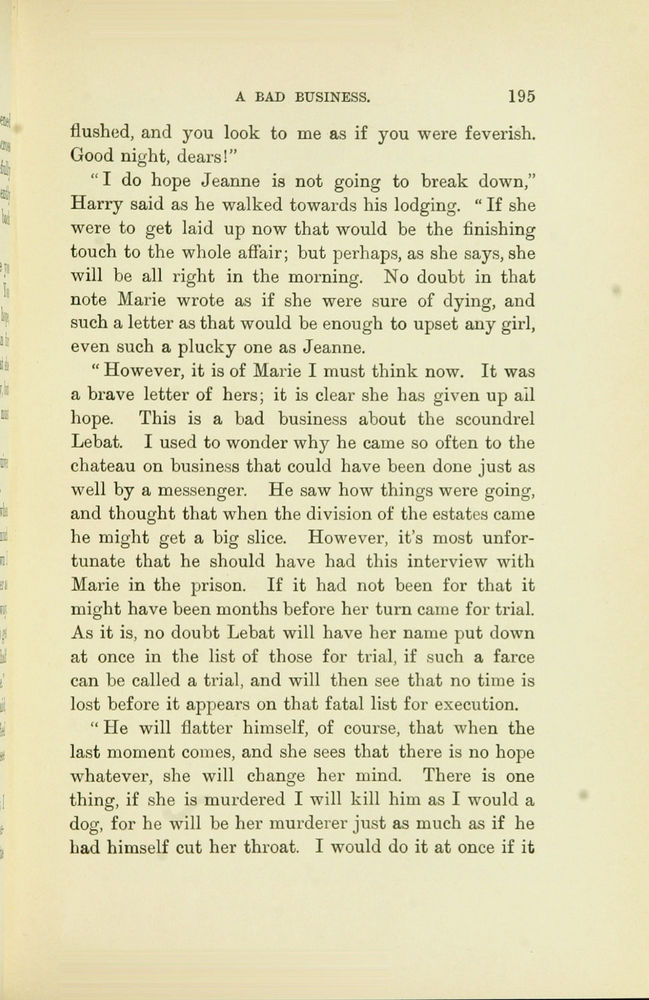 A BAD BUSINESS. 195

flushed, and you look to me as if you were feverish. Good night, dears!"

"I do hope Jeanne is not going to break down," Harry said as he walked towards his lodging. "If she were to get laid up now that would be the finishing touch to the whole affair; but perhaps, as she says, she will be all right in the morning. No doubt in that note Marie wrote as if she were sure of dying, and such a letter as that would be enough to upset any girl, even such a plucky one as Jeanne.

"However, it is of Marie I must think now. It was a brave letter of hers; it is clear she has given up all hope. This is a bad business about the scoundrel Lebat. I used to wonder why he came so often to the chateau on business that could have been done just as well by a messenger. He saw how things were going, and thought that when the division of the estates came he might get a big slice. However, it's most unfortunate that he should have had this interview with Marie in the prison. If it had not been for that it might have been months before her turn came for trial. As it is, no doubt Lebat will have her name put down at once in the list of those for trial, if such a farce can be called a trial, and will then see that no time is lost before it appears on that fatal list for execution.

"He will flatter himself, of course, that when the last moment comes, and she sees that there is no hope whatever, she will change her mind. There is one thing, if she is murdered I will kill him as I would a dog, for he will be her murderer just as much as if he had himself cut her throat. I would do it at once if it